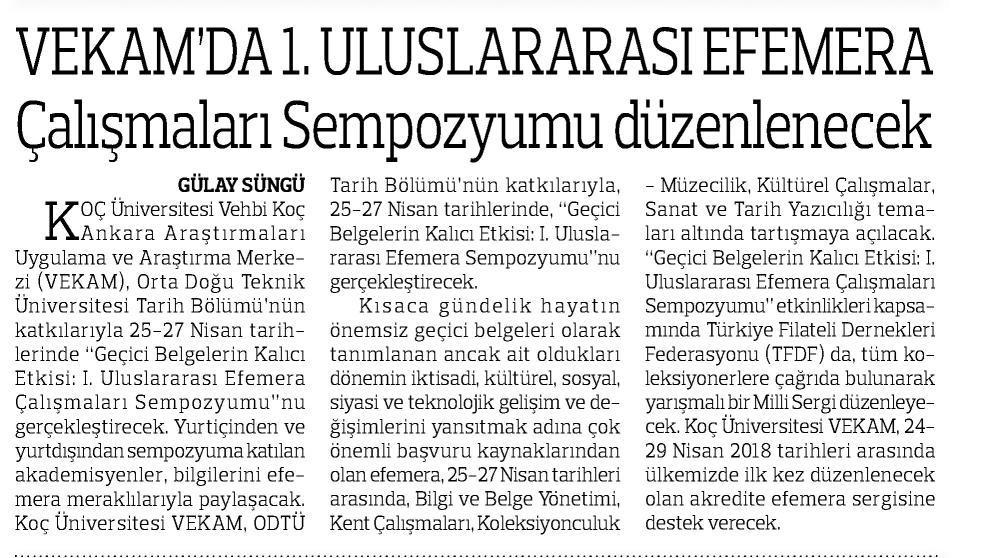 VEKAM'DA 1. ULUSLARARASI EFEMERA Çalışmaları Sempozyumu düzenlenecek

GÜLAY SÜNGÜ

KOÇ Üniversitesi Vehbi Koç Ankara Araştırmaları Uygulama ve Araştırma Merkezi (VEKAM), Orta Doğu Teknik Üniversitesi Tarih Bölümü'nün katkılarıyla 25-27 Nisan tarihlerinde "Geçici Belgelerin Kalıcı Etkisi: I. Uluslararası Efemera Çalışmaları Sempozyumu"nu gerçekleştirecek. Yurtiçinden ve yurtdışından sempozyuma katılan akademisyenler, bilgilerini efemera meraklılarıyla paylaşacak. Koç Üniversitesi VEKAM, ODTÜ Tarih Bölümü'nün katkılarıyla, 25-27 Nisan tarihlerinde, "Geçici Belgelerin Kalıcı Etkisi: I. Uluslararası Efemera Sempozyumu"nu gerçekleştirecek.

Kısaca gündelik hayatın önemsiz geçici belgeleri olarak tanımlanan ancak ait oldukları dönemin iktisadi, kültürel, sosyal, siyasi ve teknolojik gelişim ve değişimlerini yansıtmak adına çok önemli başvuru kaynaklarından olan efemera, 25-27 Nisan tarihleri arasında, Bilgi ve Belge Yönetimi, Kent Çalışmaları, Koleksiyonculuk - Müzecilik, Kültürel Çalışmalar, Sanat ve Tarih Yazıcılığı temaları altında tartışmaya açılacak. "Geçici Belgelerin Kalıcı Etkisi: I. Uluslararası Efemera Çalışmaları Sempozyumu" etkinlikleri kapsamında Türkiye Filateli Dernekleri Federasyonu (TFDF) da, tüm koleksiyonerlere çağrıda bulunarak yarışmalı bir Milli Sergi düzenleyecek. Koç Üniversitesi VEKAM, 24-29 Nisan 2018 tarihleri arasında ülkemizde ilk kez düzenlenecek olan akredite efemera sergisine destek verecek.